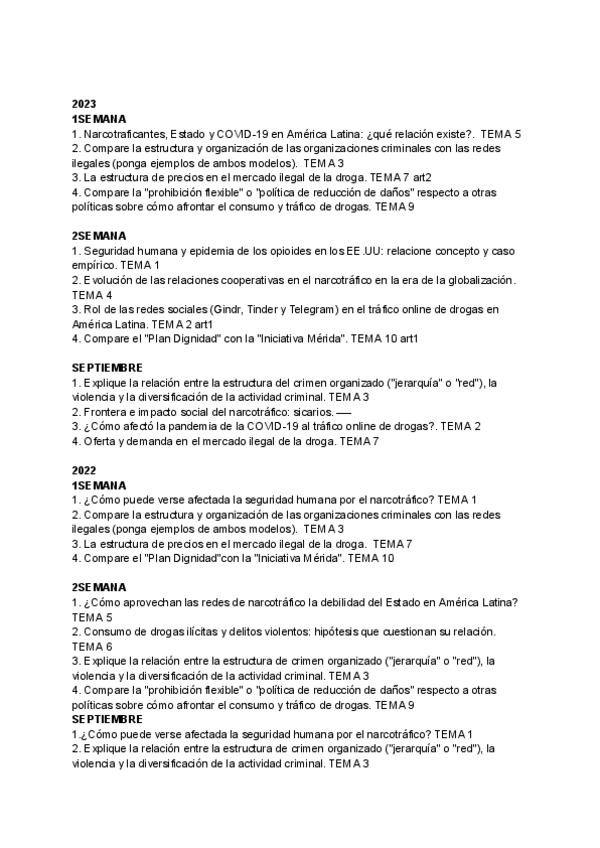 2023
1SEMANA
1. Narcotraficantes, Estado y COVID-19 en América Latina: ¿qué relación existe?. TEMA 5
2. Compare la estructura y organización de las organizaciones criminales con las redes ilegales (ponga ejemplos de ambos modelos). TEMA 3
3. La estructura de precios en el mercado ilegal de la droga. TEMA 7 art2
4. Compare la "prohibición flexible" o "política de reducción de daños" respecto a otras políticas sobre cómo afrontar el consumo y tráfico de drogas. TEMA 9

2SEMANA
1. Seguridad humana y epidemia de los opioides en los EE.UU: relacione concepto y caso empírico. TEMA 1
2. Evolución de las relaciones cooperativas en el narcotráfico en la era de la globalización. TEMA 4
3. Rol de las redes sociales (Gindr, Tinder y Telegram) en el tráfico online de drogas en América Latina. TEMA 2 art1
4. Compare el "Plan Dignidad" con la "Iniciativa Mérida". TEMA 10 art1

SEPTIEMBRE
1. Explique la relación entre la estructura del crimen organizado ("jerarquía" o "red"), la violencia y la diversificación de la actividad criminal. TEMA 3
2. Frontera e impacto social del narcotráfico: sicarios. —
3. ¿Cómo afectó la pandemia de la COVID-19 al tráfico online de drogas?. TEMA 2
4. Oferta y demanda en el mercado ilegal de la droga. TEMA 7

2022
1SEMANA
1. ¿Cómo puede verse afectada la seguridad humana por el narcotráfico? TEMA 1
2. Compare la estructura y organización de las organizaciones criminales con las redes ilegales (ponga ejemplos de ambos modelos). TEMA 3
3. La estructura de precios en el mercado ilegal de la droga. TEMA 7
4. Compare el "Plan Dignidad"con la "Iniciativa Mérida". TEMA 10

2SEMANA
1. ¿Cómo aprovechan las redes de narcotráfico la debilidad del Estado en América Latina? TEMA 5
2. Consumo de drogas ilícitas y delitos violentos: hipótesis que cuestionan su relación. TEMA 6
3. Explique la relación entre la estructura de crimen organizado ("jerarquía" o "red"), la violencia y la diversificación de la actividad criminal. TEMA 3
4. Compare la "prohibición flexible" o "política de reducción de daños" respecto a otras políticas sobre cómo afrontar el consumo y tráfico de drogas. TEMA 9
SEPTIEMBRE
1.¿Cómo puede verse afectada la seguridad humana por el narcotráfico? TEMA 1
2. Explique la relación entre la estructura de crimen organizado ("jerarquía" o "red"), la violencia y la diversificación de la actividad criminal. TEMA 3